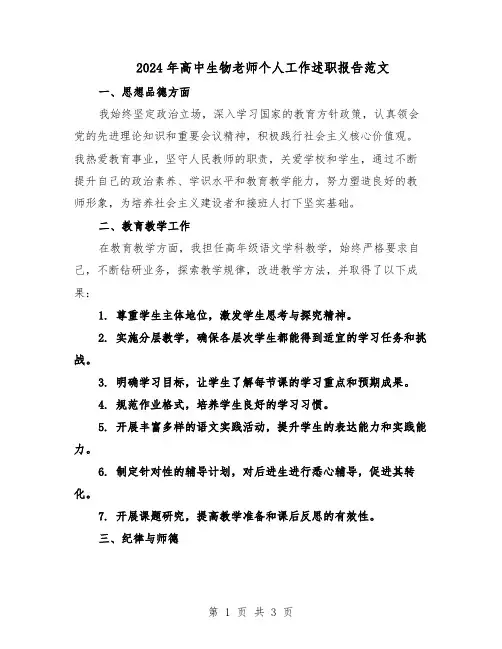 2024年高中生物老师个人工作述职报告范文

一、思想品德方面

我始终坚定政治立场，深入学习国家的教育方针政策，认真领会党的先进理论知识和重要会议精神，积极践行社会主义核心价值观。我热爱教育事业，坚守人民教师的职责，关爱学校和学生，通过不断提升自己的政治素养、学识水平和教育教学能力，努力塑造良好的教师形象，为培养社会主义建设者和接班人打下坚实基础。

二、教育教学工作

在教育教学方面，我担任高年级语文学科教学，始终严格要求自己，不断钻研业务，探索教学规律，改进教学方法，并取得了以下成果：

1. 尊重学生主体地位，激发学生思考与探究精神。

2. 实施分层教学，确保各层次学生都能得到适宜的学习任务和挑战。

3. 明确学习目标，让学生了解每节课的学习重点和预期成果。

4. 规范作业格式，培养学生良好的学习习惯。

5. 开展丰富多样的语文实践活动，提升学生的表达能力和实践能力。

6. 制定针对性的辅导计划，对后进生进行悉心辅导，促进其转化。

7. 开展课题研究，提高教学准备和课后反思的有效性。

三、纪律与师德

第 1 页 共 3 页